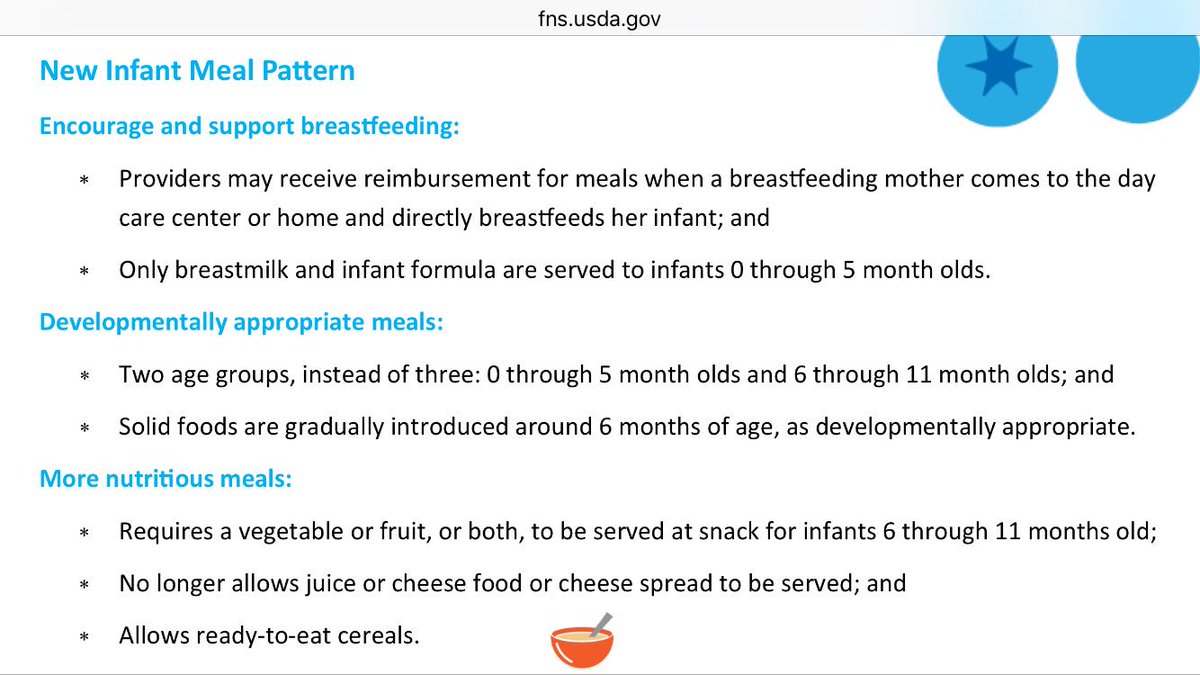 fns.usda.gov

New Infant Meal Pattern

Encourage and support breastfeeding:

* Providers may receive reimbursement for meals when a breastfeeding mother comes to the day care center or home and directly breastfeeds her infant; and

* Only breastmilk and infant formula are served to infants 0 through 5 month olds.

Developmentally appropriate meals:

* Two age groups, instead of three: 0 through 5 month olds and 6 through 11 month olds; and

* Solid foods are gradually introduced around 6 months of age, as developmentally appropriate.

More nutritious meals:

* Requires a vegetable or fruit, or both, to be served at snack for infants 6 through 11 months old;

* No longer allows juice or cheese food or cheese spread to be served; and

* Allows ready-to-eat cereals.